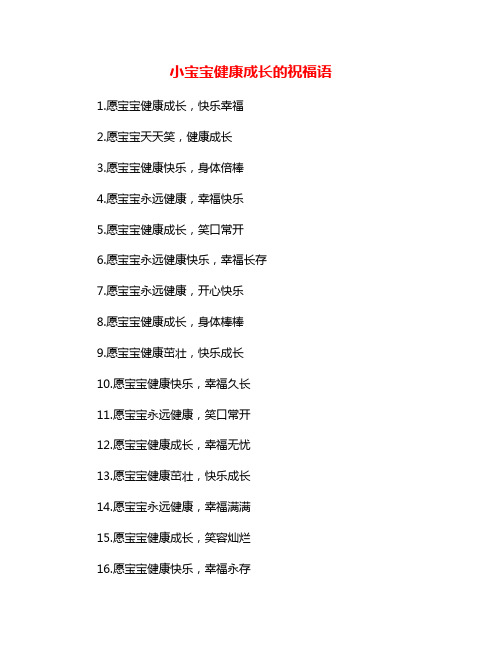 小宝宝健康成长的祝福语

1.愿宝宝健康成长，快乐幸福

2.愿宝宝天天笑，健康成长

3.愿宝宝健康快乐，身体倍棒

4.愿宝宝永远健康，幸福快乐

5.愿宝宝健康成长，笑口常开

6.愿宝宝永远健康快乐，幸福长存

7.愿宝宝永远健康，开心快乐

8.愿宝宝健康成长，身体棒棒

9.愿宝宝健康茁壮，快乐成长

10.愿宝宝健康快乐，幸福久长

11.愿宝宝永远健康，笑口常开

12.愿宝宝健康成长，幸福无忧

13.愿宝宝健康茁壮，快乐成长

14.愿宝宝永远健康，幸福满满

15.愿宝宝健康成长，笑容灿烂

16.愿宝宝健康快乐，幸福永存